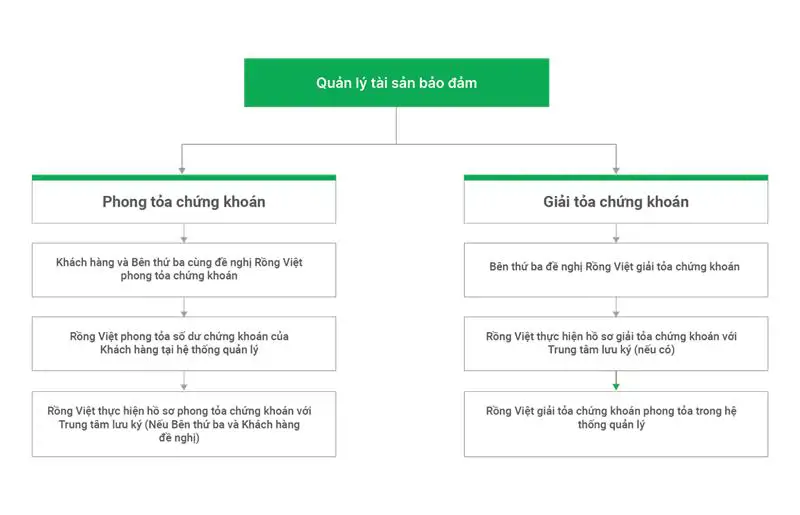 Quản lý tài sản bảo đảm

Phong tỏa chứng khoán

Khách hàng và Bên thứ ba cùng đề nghị Rồng Việt phong tỏa chứng khoán

Rồng Việt phong tỏa số dư chứng khoán của Khách hàng tại hệ thống quản lý

Rồng Việt thực hiện hồ sơ phong tỏa chứng khoán với Trung tâm lưu ký (Nếu Bên thứ ba và Khách hàng đề nghị)

Giải tỏa chứng khoán

Bên thứ ba đề nghị Rồng Việt giải tỏa chứng khoán

Rồng Việt thực hiện hồ sơ giải tỏa chứng khoán với Trung tâm lưu ký (nếu có)

Rồng Việt giải tỏa chứng khoán phong tỏa trong hệ thống quản lý